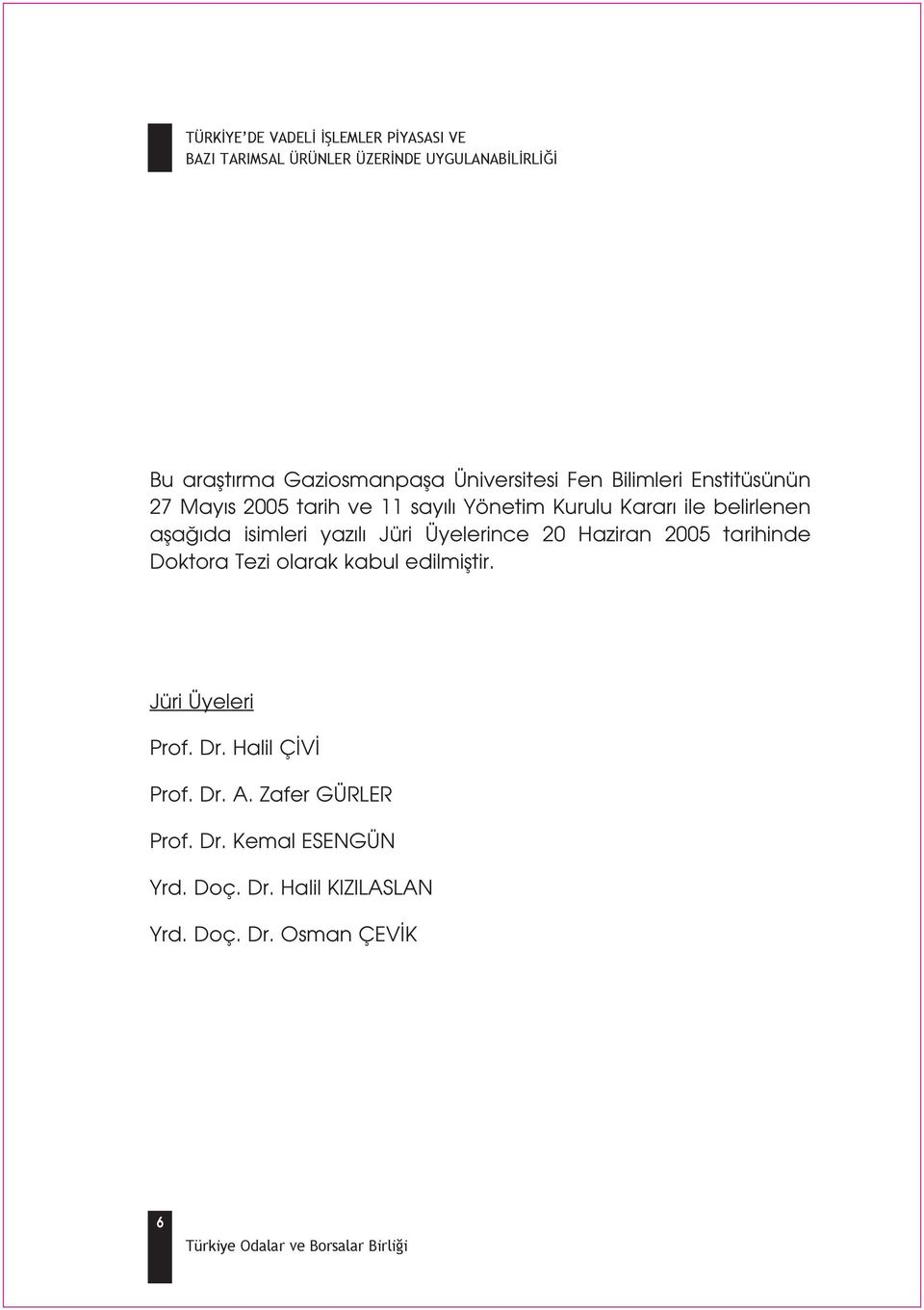 TÜRKİYE'DE VADELİ İŞLEMLER PİYASASI VE
BAZI TARIMSAL ÜRÜNLER ÜZERİNDE UYGULANABİLİRLİĞİ

Bu araştırma Gaziosmanpaşa Üniversitesi Fen Bilimleri Enstitüsünün 27 Mayıs 2005 tarih ve 11 sayılı Yönetim Kurulu Kararı ile belirlenen aşağıda isimleri yazılı Jüri Üyelerince 20 Haziran 2005 tarihinde Doktora Tezi olarak kabul edilmiştir.

Jüri Üyeleri

Prof. Dr. Halil ÇİVİ

Prof. Dr. A. Zafer GÜRLER

Prof. Dr. Kemal ESENGÜN

Yrd. Doç. Dr. Halil KIZILASLAN

Yrd. Doç. Dr. Osman ÇEVİK

6

Türkiye Odalar ve Borsalar Birliği